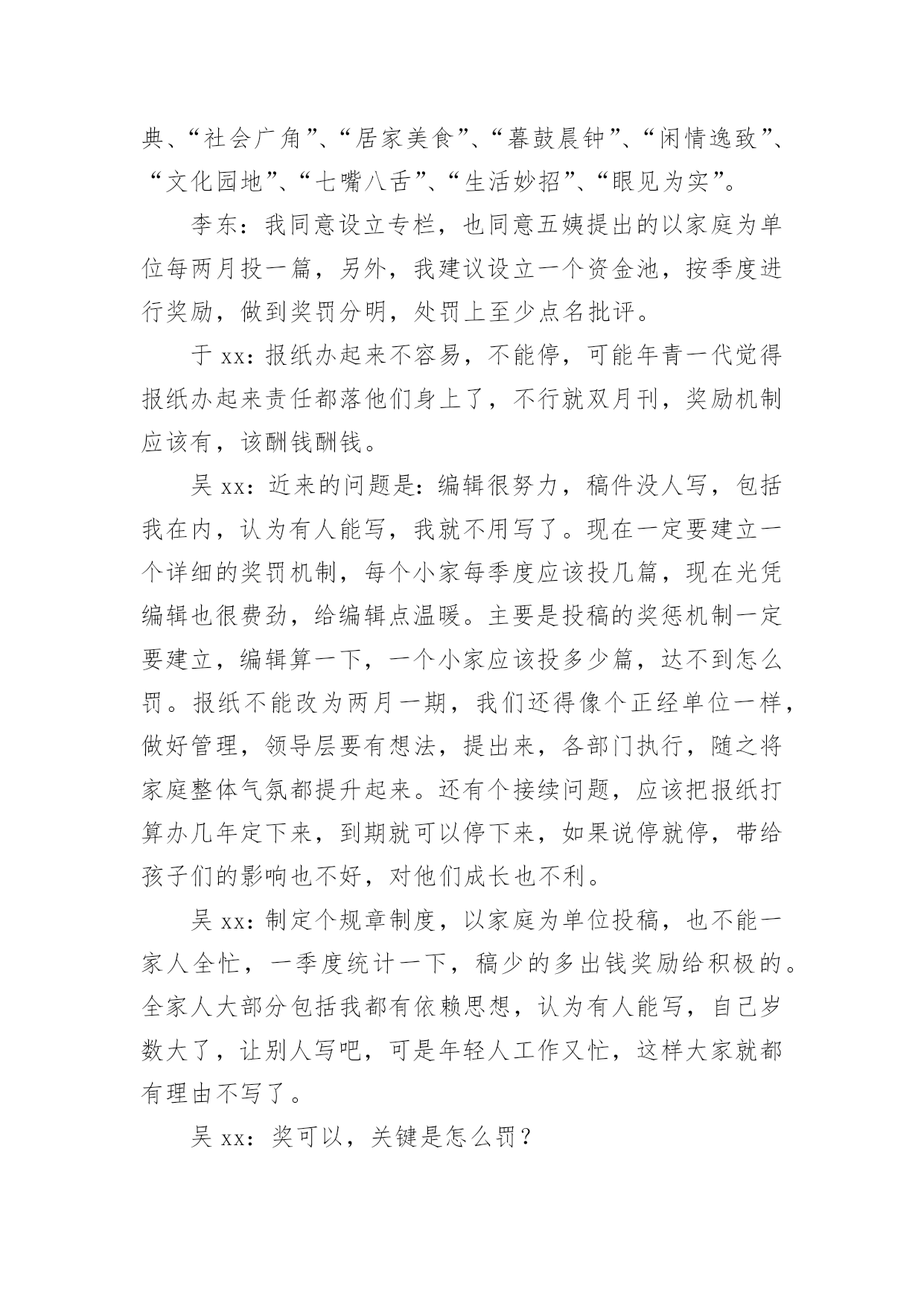 典、“社会广角”、“居家美食”、“暮鼓晨钟”、“闲情逸致”、“文化园地”、“七嘴八舌”、“生活妙招”、“眼见为实”。

李东：我同意设立专栏，也同意五姨提出的以家庭为单位每两月投一篇，另外，我建议设立一个资金池，按季度进行奖励，做到奖罚分明，处罚上至少点名批评。

于 xx：报纸办起来不容易，不能停，可能年青一代觉得报纸办起来责任都落他们身上了，不行就双月刊，奖励机制应该有，该酬钱酬钱。

吴 xx：近来的问题是：编辑很努力，稿件没人写，包括我在内，认为有人能写，我就不用写了。现在一定要建立一个详细的奖罚机制，每个小家每季度应该投几篇，现在光凭编辑也很费劲，给编辑点温暖。主要是投稿的奖惩机制一定要建立，编辑算一下，一个小家应该投多少篇，达不到怎么罚。报纸不能改为两月一期，我们还得像个正经单位一样，做好管理，领导层要有想法，提出来，各部门执行，随之将家庭整体气氛都提升起来。还有个接续问题，应该把报纸打算办几年定下来，到期就可以停下来，如果说停就停，带给孩子们的影响也不好，对他们成长也不利。

吴 xx：制定个规章制度，以家庭为单位投稿，也不能一家人全忙，一季度统计一下，稿少的多出钱奖励给积极的。全家人大部分包括我都有依赖思想，认为有人能写，自己岁数大了，让别人写吧，可是年轻人工作又忙，这样大家就都有理由不写了。

吴 xx：奖可以，关键是怎么罚？